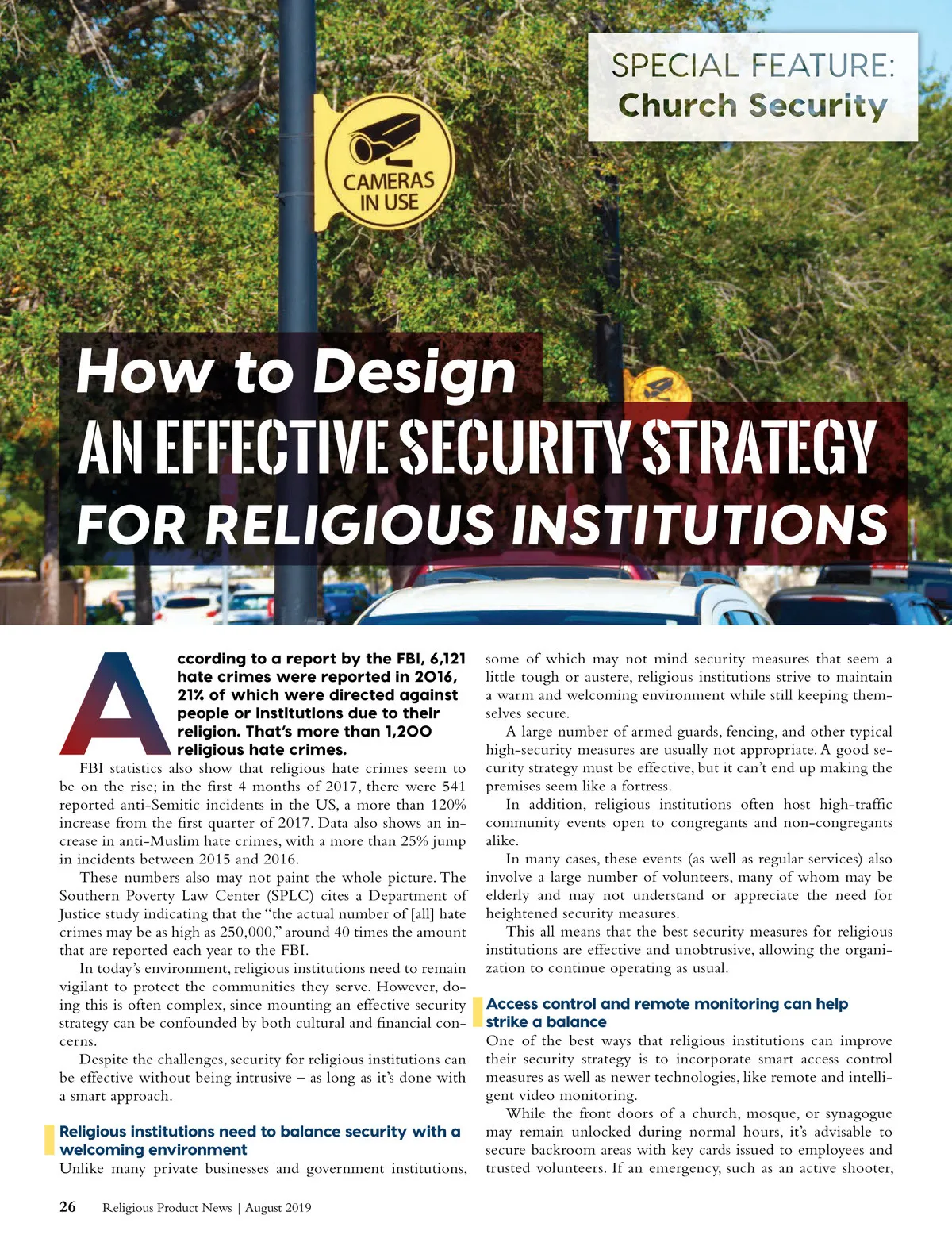 SPECIAL FEATURE:
Church Security

CAMERAS IN USE

How to Design
AN EFFECTIVE SECURITY STRATEGY
FOR RELIGIOUS INSTITUTIONS

According to a report by the FBI, 6,121 hate crimes were reported in 2016, 21% of which were directed against people or institutions due to their religion. That's more than 1,200 religious hate crimes.

FBI statistics also show that religious hate crimes seem to be on the rise; in the first 4 months of 2017, there were 541 reported anti-Semitic incidents in the US, a more than 120% increase from the first quarter of 2017. Data also shows an increase in anti-Muslim hate crimes, with a more than 25% jump in incidents between 2015 and 2016.

These numbers also may not paint the whole picture. The Southern Poverty Law Center (SPLC) cites a Department of Justice study indicating that the "the actual number of [all] hate crimes may be as high as 250,000," around 40 times the amount that are reported each year to the FBI.

In today's environment, religious institutions need to remain vigilant to protect the communities they serve. However, doing this is often complex, since mounting an effective security strategy can be confounded by both cultural and financial concerns.

Despite the challenges, security for religious institutions can be effective without being intrusive – as long as it's done with a smart approach.

Religious institutions need to balance security with a welcoming environment
Unlike many private businesses and government institutions, some of which may not mind security measures that seem a little tough or austere, religious institutions strive to maintain a warm and welcoming environment while still keeping themselves secure.

A large number of armed guards, fencing, and other typical high-security measures are usually not appropriate. A good security strategy must be effective, but it can't end up making the premises seem like a fortress.

In addition, religious institutions often host high-traffic community events open to congregants and non-congregants alike.

In many cases, these events (as well as regular services) also involve a large number of volunteers, many of whom may be elderly and may not understand or appreciate the need for heightened security measures.

This all means that the best security measures for religious institutions are effective and unobtrusive, allowing the organization to continue operating as usual.

Access control and remote monitoring can help strike a balance
One of the best ways that religious institutions can improve their security strategy is to incorporate smart access control measures as well as newer technologies, like remote and intelligent video monitoring.

While the front doors of a church, mosque, or synagogue may remain unlocked during normal hours, it's advisable to secure backroom areas with key cards issued to employees and trusted volunteers. If an emergency, such as an active shooter,

26 Religious Product News | August 2019